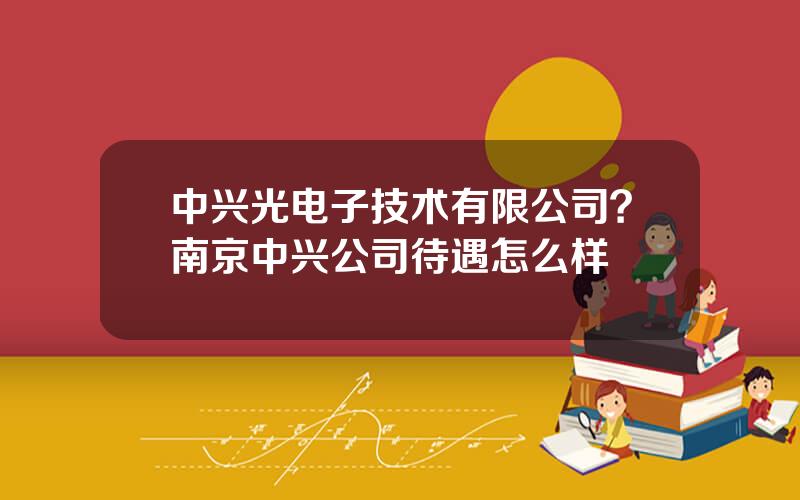 中兴光电子技术有限公司？南京中兴公司待遇怎么样